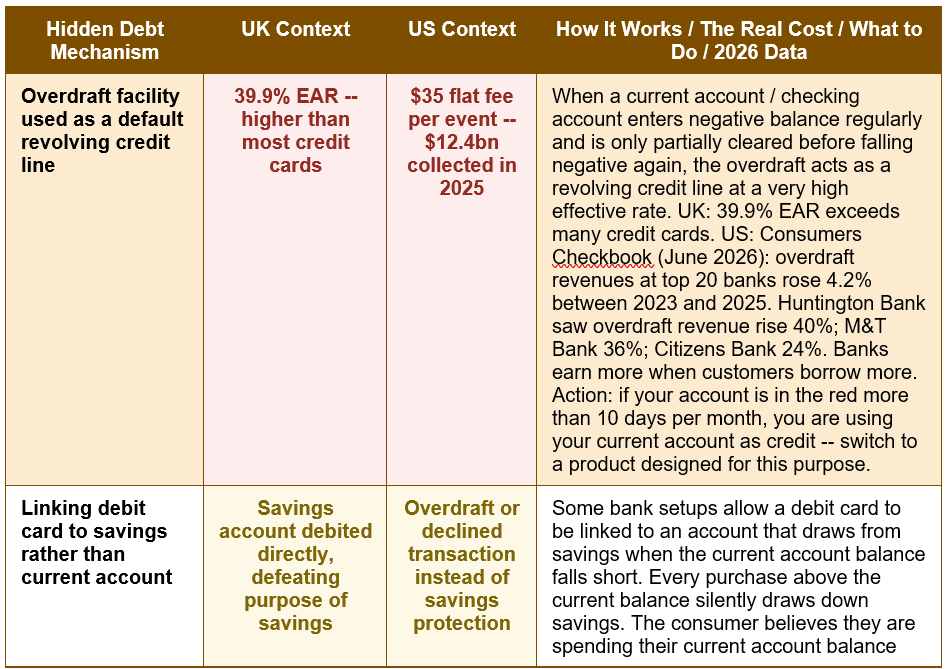 | Hidden Debt Mechanism | UK Context | US Context | How It Works / The Real Cost / What to Do / 2026 Data |
|---|---|---|---|
| Overdraft facility used as a default revolving credit line | 39.9% EAR -- higher than most credit cards | $35 flat fee per event -- $12.4bn collected in 2025 | When a current account / checking account enters negative balance regularly and is only partially cleared before falling negative again, the overdraft acts as a revolving credit line at a very high effective rate. UK: 39.9% EAR exceeds many credit cards. US: Consumers Checkbook (June 2026): overdraft revenues at top 20 banks rose 4.2% between 2023 and 2025. Huntington Bank saw overdraft revenue rise 40%; M&T Bank 36%; Citizens Bank 24%. Banks earn more when customers borrow more. Action: if your account is in the red more than 10 days per month, you are using your current account as credit -- switch to a product designed for this purpose. |
| Linking debit card to savings rather than current account | Savings account debited directly, defeating purpose of savings | Overdraft or declined transaction instead of savings protection | Some bank setups allow a debit card to be linked to an account that draws from savings when the current account balance falls short. Every purchase above the current balance silently draws down savings. The consumer believes they are spending their current account balance |